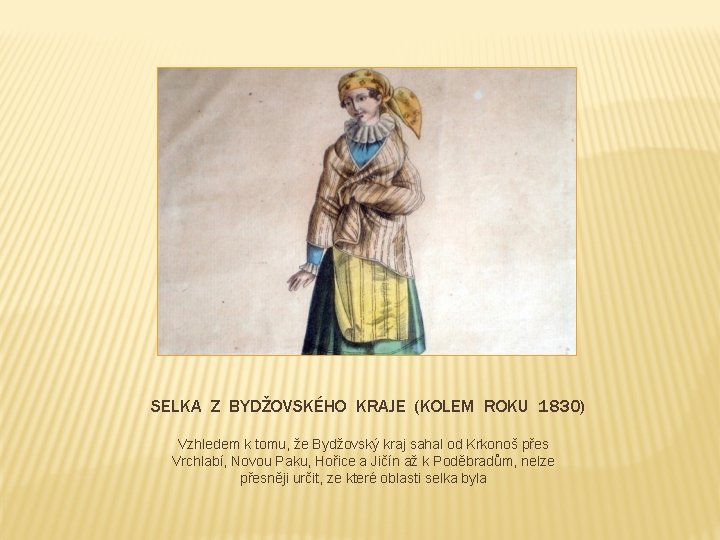 SELKA Z BYDŽOVSKÉHO KRAJE (KOLEM ROKU 1830)

Vzhledem k tomu, že Bydžovský kraj sahal od Krkonoš přes Vrchlabí, Novou Paku, Hořice a Jičín až k Poděbradům, nelze přesněji určit, ze které oblasti selka byla